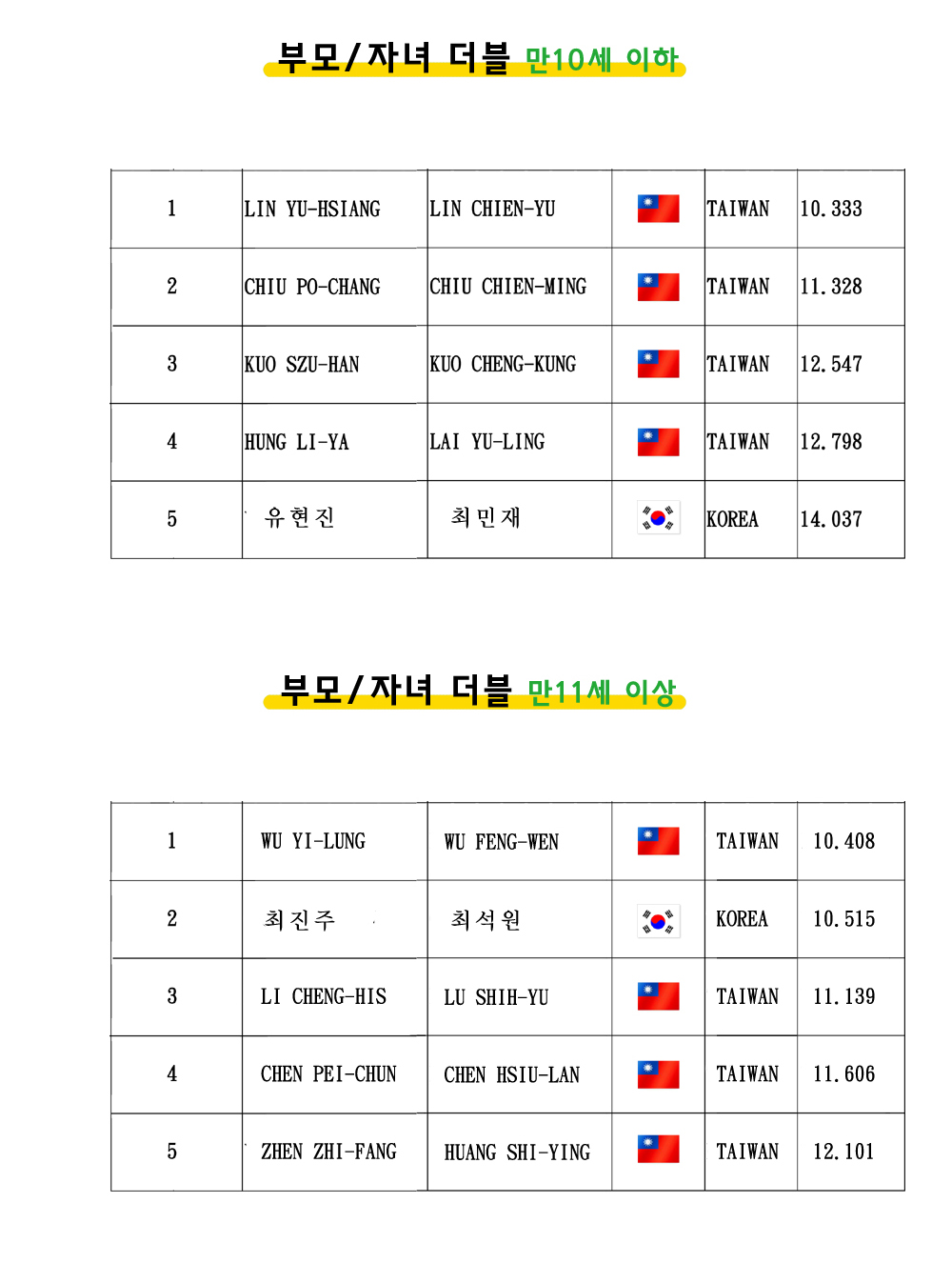 부모/자녀 더블 만10세 이하

| 1 | LIN YU-HSIANG | LIN CHIEN-YU | | TAIWAN | 10.333 |
|---|---|---|---|---|---|
| 2 | CHIU PO-CHANG | CHIU CHIEN-MING | | TAIWAN | 11.328 |
| 3 | KUO SZU-HAN | KUO CHENG-KUNG | | TAIWAN | 12.547 |
| 4 | HUNG LI-YA | LAI YU-LING | | TAIWAN | 12.798 |
| 5 | 유현진 | 최민재 | | KOREA | 14.037 |

부모/자녀 더블 만11세 이상

| 1 | WU YI-LUNG | WU FENG-WEN | | TAIWAN | 10.408 |
|---|---|---|---|---|---|
| 2 | 최진주 | 최석원 | | KOREA | 10.515 |
| 3 | LI CHENG-HIS | LU SHIH-YU | | TAIWAN | 11.139 |
| 4 | CHEN PEI-CHUN | CHEN HSIU-LAN | | TAIWAN | 11.606 |
| 5 | ZHEN ZHI-FANG | HUANG SHI-YING | | TAIWAN | 12.101 |